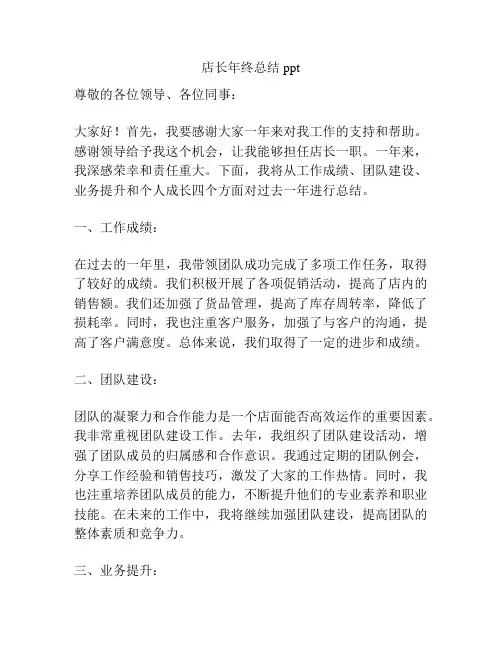 店长年终总结 ppt

尊敬的各位领导、各位同事：

大家好！首先，我要感谢大家一年来对我工作的支持和帮助。感谢领导给予我这个机会，让我能够担任店长一职。一年来，我深感荣幸和责任重大。下面，我将从工作成绩、团队建设、业务提升和个人成长四个方面对过去一年进行总结。

一、工作成绩：

在过去的一年里，我带领团队成功完成了多项工作任务，取得了较好的成绩。我们积极开展了各项促销活动，提高了店内的销售额。我们还加强了货品管理，提高了库存周转率，降低了损耗率。同时，我也注重客户服务，加强了与客户的沟通，提高了客户满意度。总体来说，我们取得了一定的进步和成绩。

二、团队建设：

团队的凝聚力和合作能力是一个店面能否高效运作的重要因素。我非常重视团队建设工作。去年，我组织了团队建设活动，增强了团队成员的归属感和合作意识。我通过定期的团队例会，分享工作经验和销售技巧，激发了大家的工作热情。同时，我也注重培养团队成员的能力，不断提升他们的专业素养和职业技能。在未来的工作中，我将继续加强团队建设，提高团队的整体素质和竞争力。

三、业务提升：